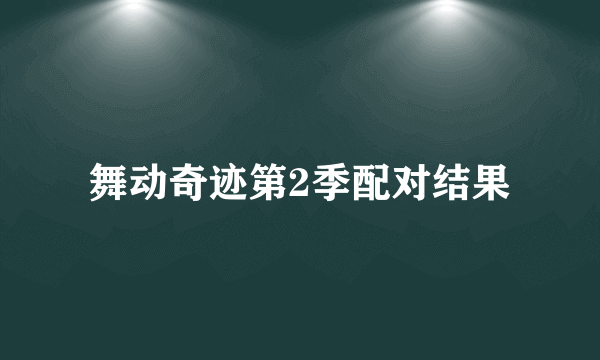 舞动奇迹第2季配对结果